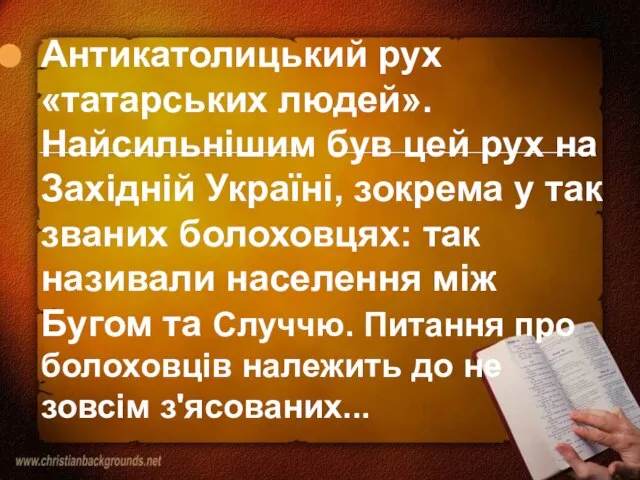 Антикатолицький рух «татарських людей». Найсильнішим був цей рух на Західній Україні, зокрема у так званих болоховцях: так називали населення між Бугом та Случчю. Питання про болоховців належить до не зовсім з'ясованих...

www.christianbackgrounds.net